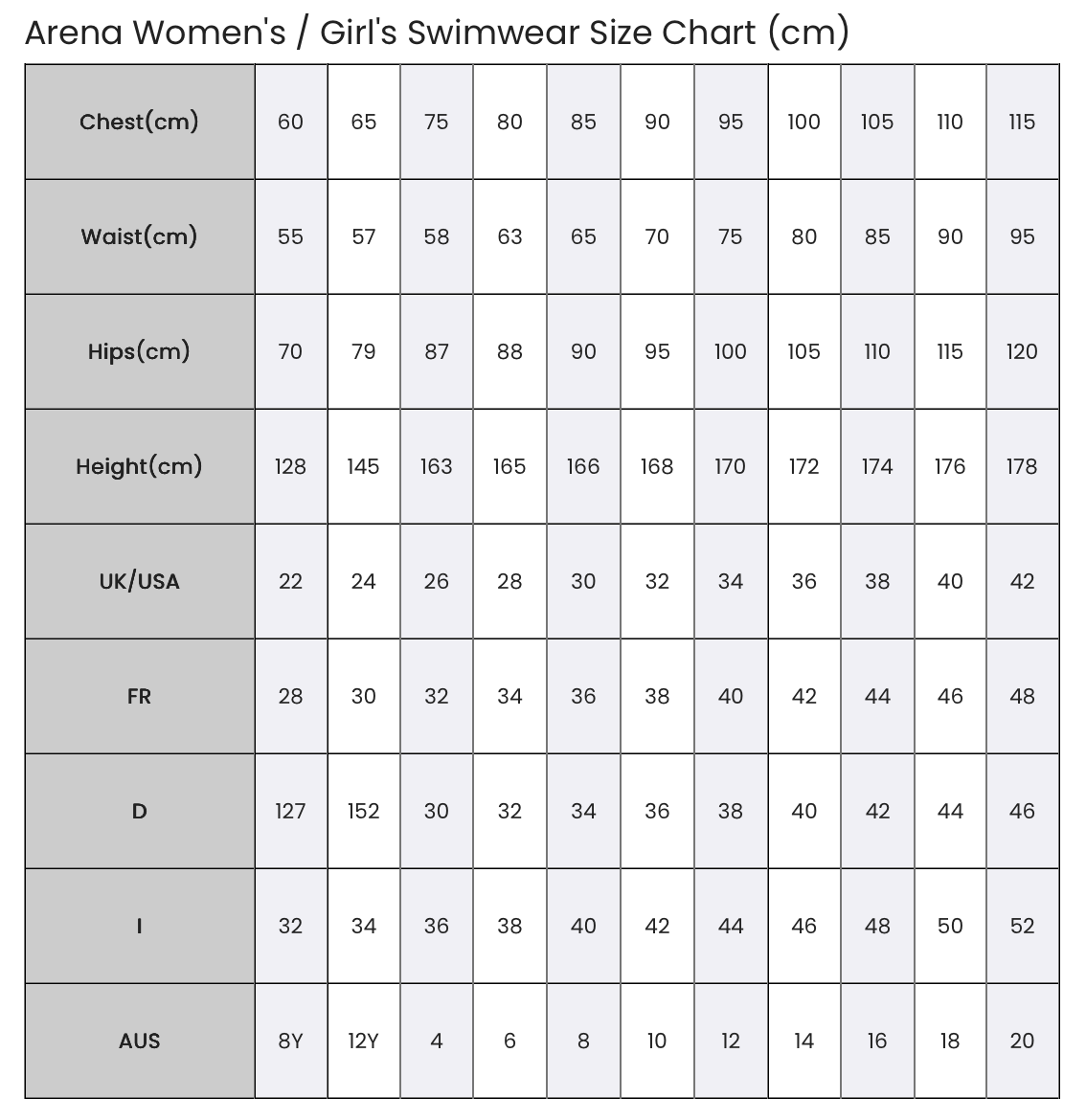 Arena Women's / Girl's Swimwear Size Chart (cm)

| Chest(cm) | 60 | 65 | 75 | 80 | 85 | 90 | 95 | 100 | 105 | 110 | 115 |
|---|---|---|---|---|---|---|---|---|---|---|---|
| Waist(cm) | 55 | 57 | 58 | 63 | 65 | 70 | 75 | 80 | 85 | 90 | 95 |
| Hips(cm) | 70 | 79 | 87 | 88 | 90 | 95 | 100 | 105 | 110 | 115 | 120 |
| Height(cm) | 128 | 145 | 163 | 165 | 166 | 168 | 170 | 172 | 174 | 176 | 178 |
| UK/USA | 22 | 24 | 26 | 28 | 30 | 32 | 34 | 36 | 38 | 40 | 42 |
| FR | 28 | 30 | 32 | 34 | 36 | 38 | 40 | 42 | 44 | 46 | 48 |
| D | 127 | 152 | 30 | 32 | 34 | 36 | 38 | 40 | 42 | 44 | 46 |
| I | 32 | 34 | 36 | 38 | 40 | 42 | 44 | 46 | 48 | 50 | 52 |
| AUS | 8Y | 12Y | 4 | 6 | 8 | 10 | 12 | 14 | 16 | 18 | 20 |